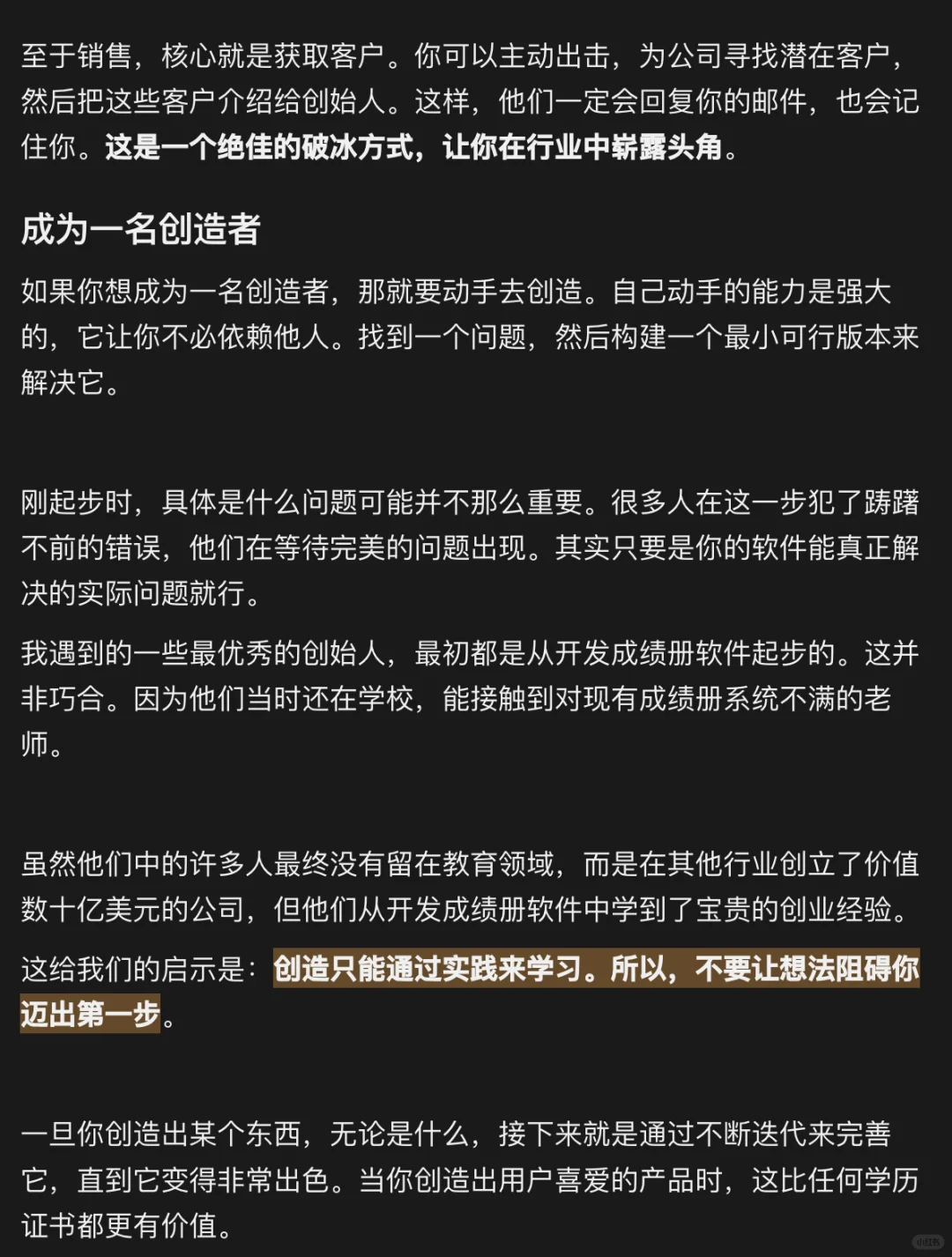 至于销售，核心就是获取客户。你可以主动出击，为公司寻找潜在客户，然后把这些客户介绍给创始人。这样，他们一定会回复你的邮件，也会记住你。这是一个绝佳的破冰方式，让你在行业中崭露头角。

成为一名创造者

如果你想成为一名创造者，那就要动手去创造。自己动手的能力是强大的，它让你不必依赖他人。找到一个问题，然后构建一个最小可行版本来解决它。

刚起步时，具体是什么问题可能并不那么重要。很多人在这一步犯了踌躇不前的错误，他们在等待完美的问题出现。其实只要是你的软件能真正解决的实际问题就行。

我遇到的一些最优秀的创始人，最初都是从开发成绩册软件起步的。这并非巧合。因为他们当时还在学校，能接触到对现有成绩册系统不满的老师。

虽然他们中的许多人最终没有留在教育领域，而是在其他行业创立了价值数十亿美元的公司，但他们从开发成绩册软件中学到了宝贵的创业经验。

这给我们的启示是：创造只能通过实践来学习。所以，不要让想法阻碍你迈出第一步。

一旦你创造出某个东西，无论是什么，接下来就是通过不断迭代来完善它，直到它变得非常出色。当你创造出用户喜爱的产品时，这比任何学历证书都更有价值。

小红书